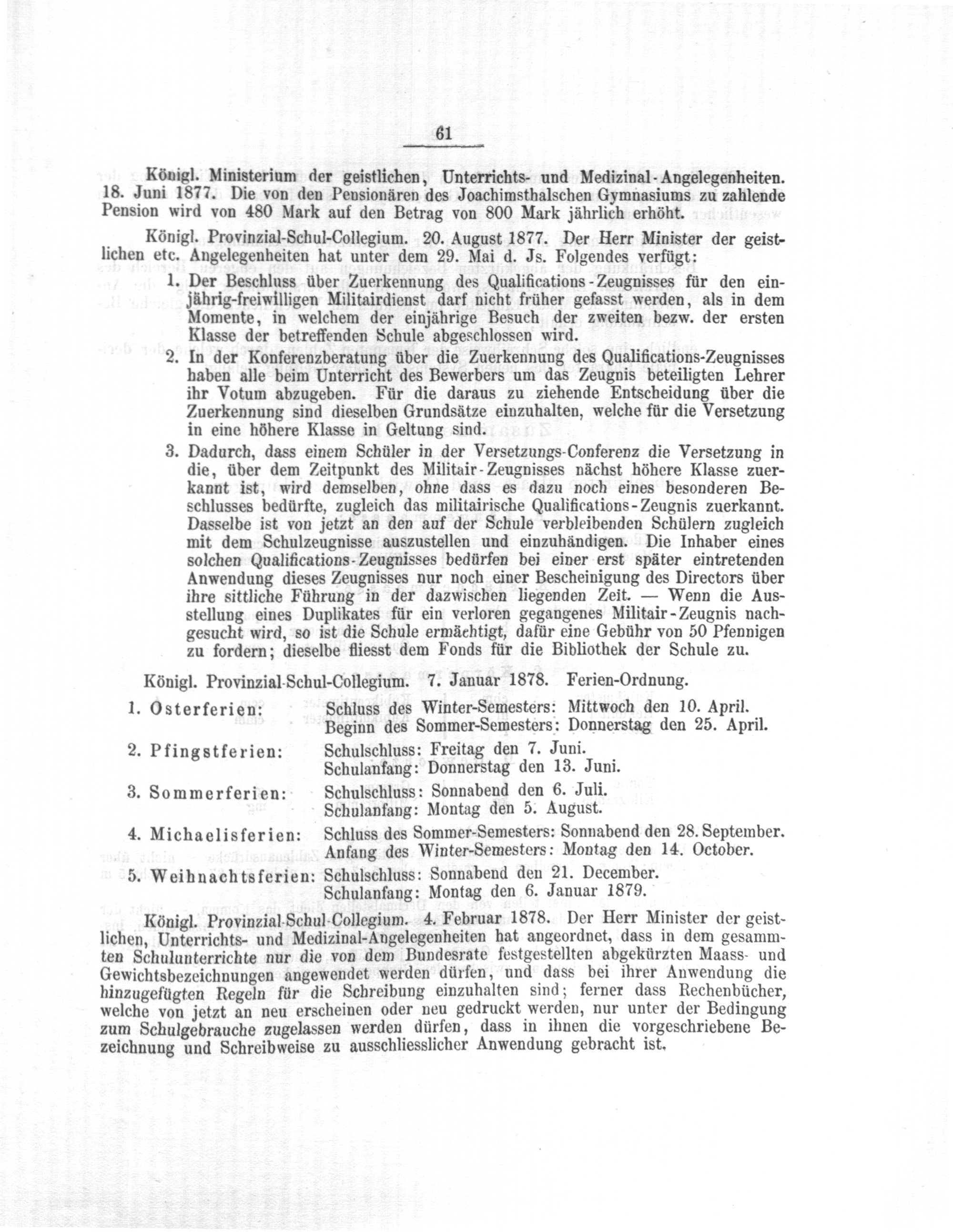 61

Königl. Ministerium der geistlichen, Unterrichts- und Medizinal-Angelegenheiten. 18. Juni 1877. Die von den Pensionären des Joachimsthalschen Gymnasiums zu zahlende Pension wird von 480 Mark auf den Betrag von 800 Mark jährlich erhöht.

Königl. Provinzial-Schul-Collegium. 20. August 1877. Der Herr Minister der geistlichen etc. Angelegenheiten hat unter dem 29. Mai d. Js. Folgendes verfügt:

1. Der Beschluss über Zuerkennung des Qualifications-Zeugnisses für den einjährig-freiwilligen Militairdienst darf nicht früher gefasst werden, als in dem Momente, in welchem der einjährige Besuch der zweiten bezw. der ersten Klasse der betreffenden Schule abgeschlossen wird.

2. In der Konferenzberatung über die Zuerkennung des Qualifications-Zeugnisses haben alle beim Unterricht des Bewerbers um das Zeugnis beteiligten Lehrer ihr Votum abzugeben. Für die daraus zu ziehende Entscheidung über die Zuerkennung sind dieselben Grundsätze einzuhalten, welche für die Versetzung in eine höhere Klasse in Geltung sind.

3. Dadurch, dass einem Schüler in der Versetzungs-Conferenz die Versetzung in die, über dem Zeitpunkt des Militair-Zeugnisses nächst höhere Klasse zuerkannt ist, wird demselben, ohne dass es dazu noch eines besonderen Beschlusses bedürfte, zugleich das militairische Qualifications-Zeugnis zuerkannt. Dasselbe ist von jetzt an den auf der Schule verbleibenden Schülern zugleich mit dem Schulzeugnisse auszustellen und einzuhändigen. Die Inhaber eines solchen Qualifications-Zeugnisses bedürfen bei einer erst später eintretenden Anwendung dieses Zeugnisses nur noch einer Bescheinigung des Directors über ihre sittliche Führung in der dazwischen liegenden Zeit. — Wenn die Ausstellung eines Duplikates für ein verloren gegangenes Militair-Zeugnis nachgesucht wird, so ist die Schule ermächtigt, dafür eine Gebühr von 50 Pfennigen zu fordern; dieselbe fliesst dem Fonds für die Bibliothek der Schule zu.

Königl. Provinzial-Schul-Collegium. 7. Januar 1878. Ferien-Ordnung.

1. Osterferien: Schluss des Winter-Semesters: Mittwoch den 10. April.
Beginn des Sommer-Semesters: Donnerstag den 25. April.

2. Pfingstferien: Schulschluss: Freitag den 7. Juni.
Schulanfang: Donnerstag den 13. Juni.

3. Sommerferien: Schulschluss: Sonnabend den 6. Juli.
Schulanfang: Montag den 5. August.

4. Michaelisferien: Schluss des Sommer-Semesters: Sonnabend den 28. September.
Anfang des Winter-Semesters: Montag den 14. October.

5. Weihnachtsferien: Schulschluss: Sonnabend den 21. December.
Schulanfang: Montag den 6. Januar 1879.

Königl. Provinzial-Schul-Collegium. 4. Februar 1878. Der Herr Minister der geistlichen, Unterrichts- und Medizinal-Angelegenheiten hat angeordnet, dass in dem gesammten Schulunterrichte nur die von dem Bundesrate festgestellten abgekürzten Maass- und Gewichtsbezeichnungen angewendet werden dürfen, und dass bei ihrer Anwendung die hinzugefügten Regeln für die Schreibung einzuhalten sind; ferner dass Rechenbücher, welche von jetzt an neu erscheinen oder neu gedruckt werden, nur unter der Bedingung zum Schulgebrauche zugelassen werden dürfen, dass in ihnen die vorgeschriebene Bezeichnung und Schreibweise zu ausschliesslicher Anwendung gebracht ist.